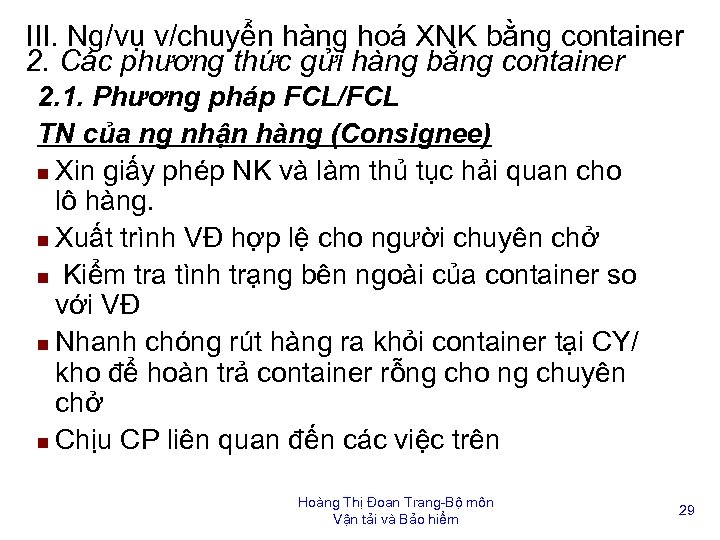 III. Ng/vụ v/chuyển hàng hoá XNK bằng container
2. Các phương thức gửi hàng bằng container

2.1. Phương pháp FCL/FCL

TN của ng nhận hàng (Consignee)

• Xin giấy phép NK và làm thủ tục hải quan cho lô hàng.
• Xuất trình VĐ hợp lệ cho người chuyên chở
• Kiểm tra tình trạng bên ngoài của container so với VĐ
• Nhanh chóng rút hàng ra khỏi container tại CY/ kho để hoàn trả container rỗng cho ng chuyên chở
• Chịu CP liên quan đến các việc trên

Hoàng Thị Đoan Trang-Bộ môn
Vận tải và Bảo hiểm

29